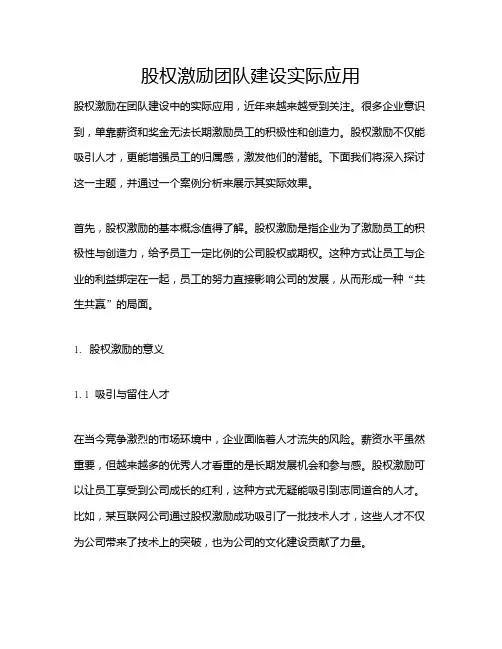 股权激励团队建设实际应用

股权激励在团队建设中的实际应用，近年来越来越受到关注。很多企业意识到，单靠薪资和奖金无法长期激励员工的积极性和创造力。股权激励不仅能吸引人才，更能增强员工的归属感，激发他们的潜能。下面我们将深入探讨这一主题，并通过一个案例分析来展示其实际效果。

首先，股权激励的基本概念值得了解。股权激励是指企业为了激励员工的积极性与创造力，给予员工一定比例的公司股权或期权。这种方式让员工与企业的利益绑定在一起，员工的努力直接影响公司的发展，从而形成一种“共生共赢”的局面。

1. 股权激励的意义

1.1 吸引与留住人才

在当今竞争激烈的市场环境中，企业面临着人才流失的风险。薪资水平虽然重要，但越来越多的优秀人才看重的是长期发展机会和参与感。股权激励可以让员工享受到公司成长的红利，这种方式无疑能吸引到志同道合的人才。比如，某互联网公司通过股权激励成功吸引了一批技术人才，这些人才不仅为公司带来了技术上的突破，也为公司的文化建设贡献了力量。